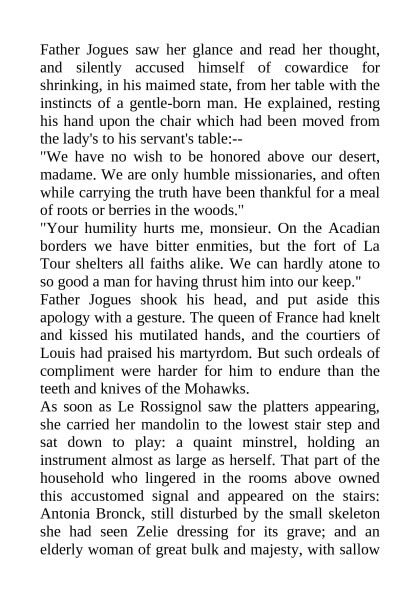 Father Jogues saw her glance and read her thought, and silently accused himself of cowardice for shrinking, in his maimed state, from her table with the instincts of a gentle-born man. He explained, resting his hand upon the chair which had been moved from the lady's to his servant's table:--

"We have no wish to be honored above our desert, madame. We are only humble missionaries, and often while carrying the truth have been thankful for a meal of roots or berries in the woods."

"Your humility hurts me, monsieur. On the Acadian borders we have bitter enmities, but the fort of La Tour shelters all faiths alike. We can hardly atone to so good a man for having thrust him into our keep."

Father Jogues shook his head, and put aside this apology with a gesture. The queen of France had knelt and kissed his mutilated hands, and the courtiers of Louis had praised his martyrdom. But such ordeals of compliment were harder for him to endure than the teeth and knives of the Mohawks.

As soon as Le Rossignol saw the platters appearing, she carried her mandolin to the lowest stair step and sat down to play: a quaint minstrel, holding an instrument almost as large as herself. That part of the household who lingered in the rooms above owned this accustomed signal and appeared on the stairs: Antonia Bronck, still disturbed by the small skeleton she had seen Zelie dressing for its grave; and an elderly woman of great bulk and majesty, with sallow